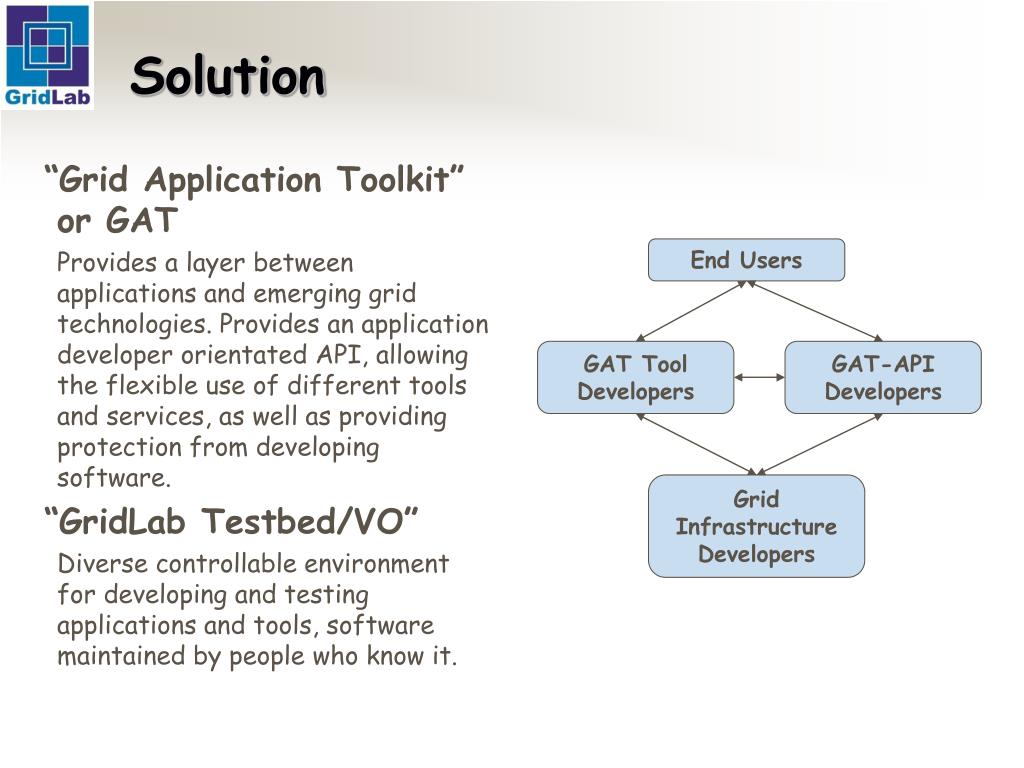 GridLab

Solution

“Grid Application Toolkit” or GAT

Provides a layer between applications and emerging grid technologies. Provides an application developer orientated API, allowing the flexible use of different tools and services, as well as providing protection from developing software.

“GridLab Testbed/VO”

Diverse controllable environment for developing and testing applications and tools, software maintained by people who know it.

End Users

GAT Tool Developers

GAT-API Developers

Grid Infrastructure Developers